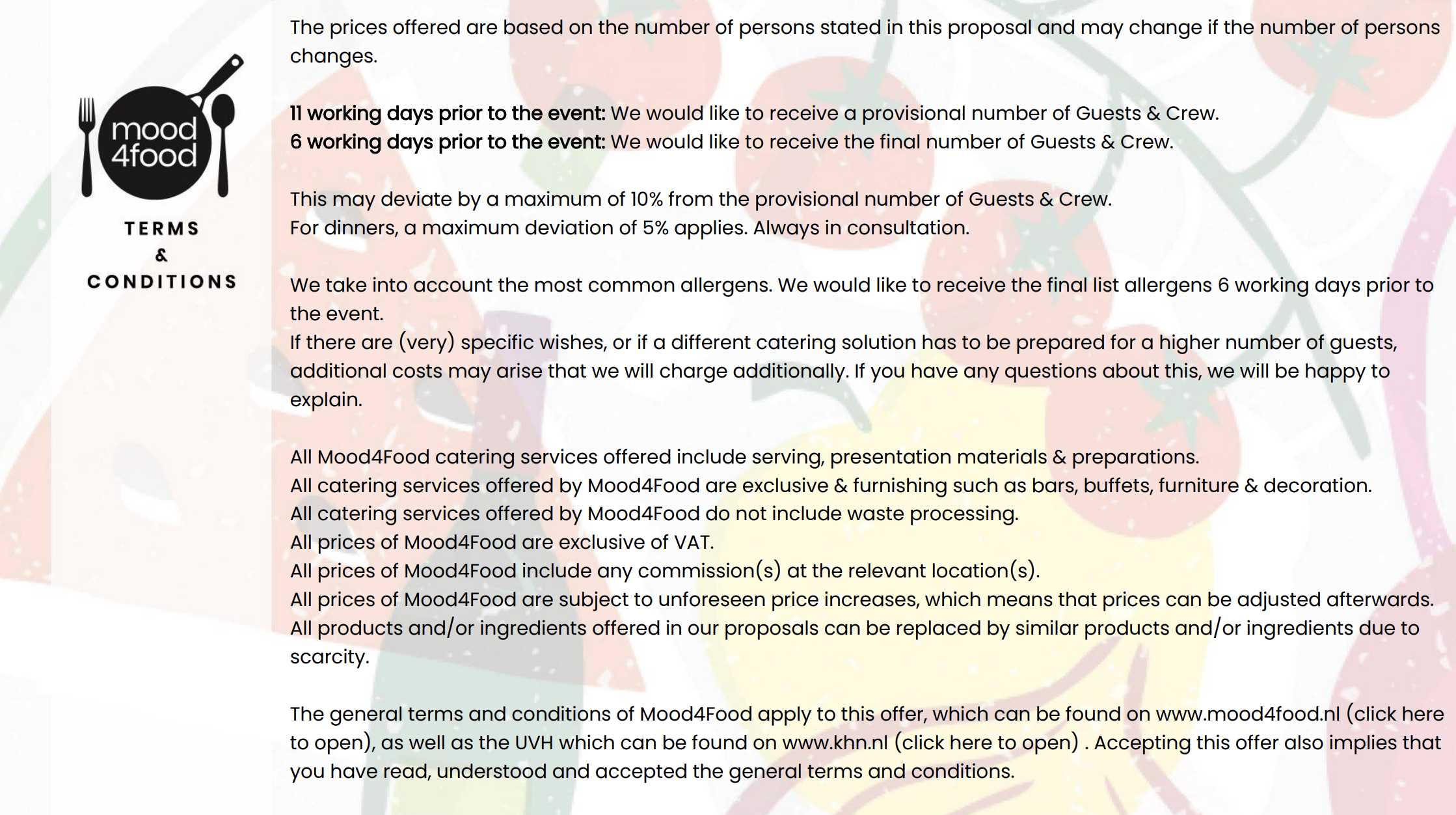 mood 4food

TERMS
&
CONDITIONS

The prices offered are based on the number of persons stated in this proposal and may change if the number of persons changes.

11 working days prior to the event: We would like to receive a provisional number of Guests & Crew.
6 working days prior to the event: We would like to receive the final number of Guests & Crew.

This may deviate by a maximum of 10% from the provisional number of Guests & Crew.
For dinners, a maximum deviation of 5% applies. Always in consultation.

We take into account the most common allergens. We would like to receive the final list allergens 6 working days prior to the event.
If there are (very) specific wishes, or if a different catering solution has to be prepared for a higher number of guests, additional costs may arise that we will charge additionally. If you have any questions about this, we will be happy to explain.

All Mood4Food catering services offered include serving, presentation materials & preparations.
All catering services offered by Mood4Food are exclusive & furnishing such as bars, buffets, furniture & decoration.
All catering services offered by Mood4Food do not include waste processing.
All prices of Mood4Food are exclusive of VAT.
All prices of Mood4Food include any commission(s) at the relevant location(s).
All prices of Mood4Food are subject to unforeseen price increases, which means that prices can be adjusted afterwards.
All products and/or ingredients offered in our proposals can be replaced by similar products and/or ingredients due to scarcity.

The general terms and conditions of Mood4Food apply to this offer, which can be found on www.mood4food.nl (click here to open), as well as the UVH which can be found on www.khn.nl (click here to open) . Accepting this offer also implies that you have read, understood and accepted the general terms and conditions.